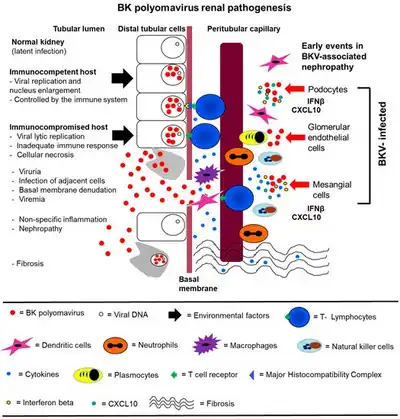 BK polyomavirus renal pathogenesis

Tubular lumen

Distal tubular cells

Peritubular capillary

Normal kidney
(latent infection)

Immunocompetent host
- Viral replication and nucleus enlargement
- Controlled by the immune system

Immunocompromised host
- Viral lytic replication
- Inadequate immune response
- Cellular necrosis

- Viruria
- Infection of adjacent cells
- Basal membrane denudation
- Viremia

- Non-specific inflammation
- Nephropathy

- Fibrosis

Basal membrane

Early events in BKV-associated nephropathy

Podocytes

IFNβ
CXCL10

Glomerular endothelial cells

Mesangial cells

IFNβ
CXCL10

BKV- infected

= BK polyomavirus
= Viral DNA
= Environmental factors
= T- Lymphocytes
= Dendritic cells
= Neutrophils
= Macrophages
= Natural killer cells
= Cytokines
= Plasmocytes
= T cell receptor
= Major Histocompatibility Complex
= Interferon beta
= CXCL10
= Fibrosis